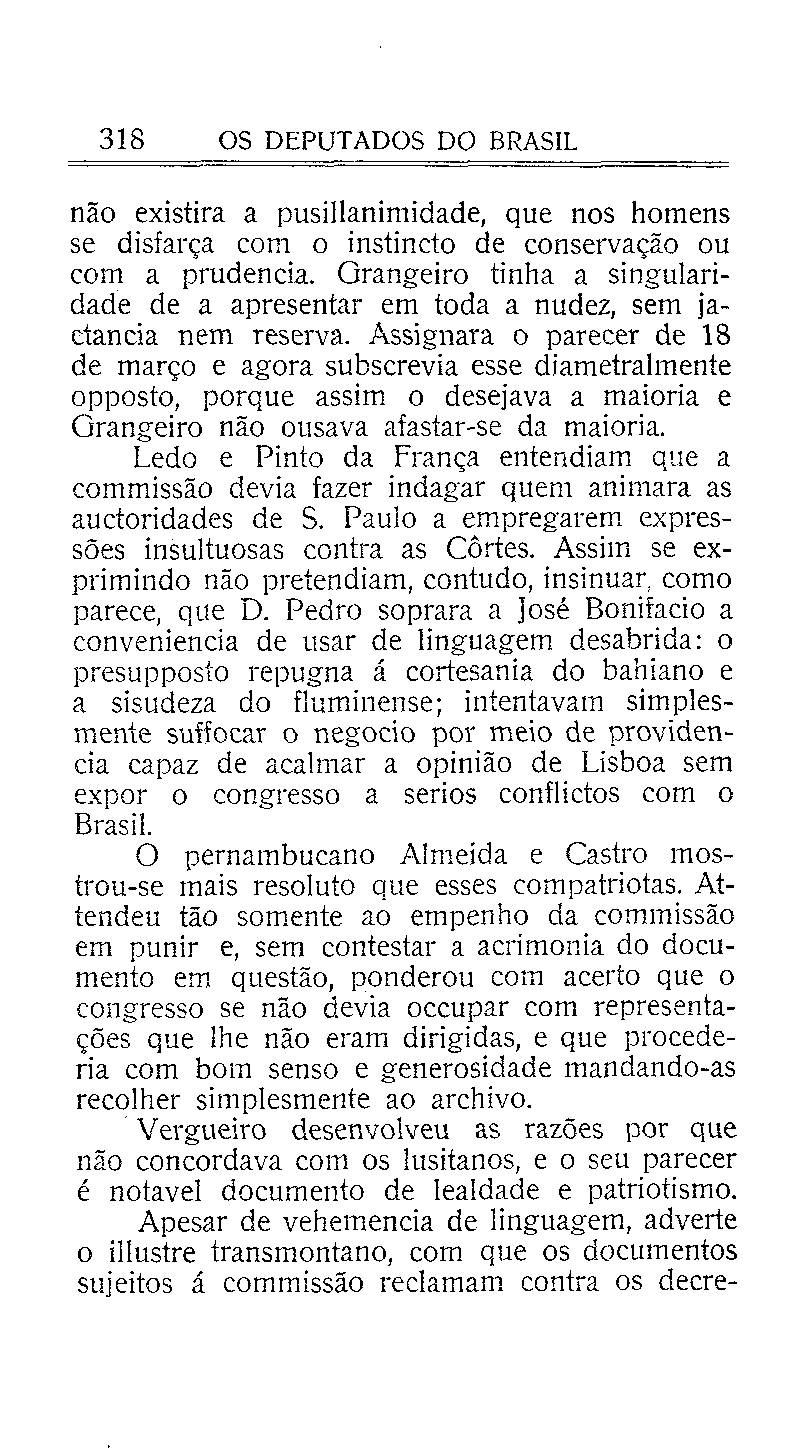 318 OS DEPUTADOS DO BRASIL

não existira a pusillanimidade, que nos homens se disfarça com o instincto de conservação ou com a prudencia. Grangeiro tinha a singularidade de a apresentar em toda a nudez, sem jactancia nem reserva. Assignara o parecer de 18 de março e agora subscrevia esse diametralmente opposto, porque assim o desejava a maioria e Grangeiro não ousava afastar-se da maioria.

Ledo e Pinto da França entendiam que a commissão devia fazer indagar quem animara as auctoridades de S. Paulo a empregarem expressões insultuosas contra as Côrtes. Assim se exprimindo não pretendiam, contudo, insinuar, como parece, que D. Pedro soprara a José Bonifacio a conveniencia de usar de linguagem desabrida: o presupposto repugna á cortesania do bahiano e a sisudeza do fluminense; intentavam simplesmente suffocar o negocio por meio de providencia capaz de acalmar a opinião de Lisboa sem expor o congresso a serios conflictos com o Brasil.

O pernambucano Almeida e Castro mostrou-se mais resoluto que esses compatriotas. Attendeu tão somente ao empenho da commissão em punir e, sem contestar a acrimonia do documento em questão, ponderou com acerto que o congresso se não devia occupar com representações que lhe não eram dirigidas, e que procederia com bom senso e generosidade mandando-as recolher simplesmente ao archivo.

Vergueiro desenvolveu as razões por que não concordava com os lusitanos, e o seu parecer é notavel documento de lealdade e patriotismo.

Apesar de vehemencia de linguagem, adverte o illustre transmontano, com que os documentos sujeitos á commissão reclamam contra os decre-